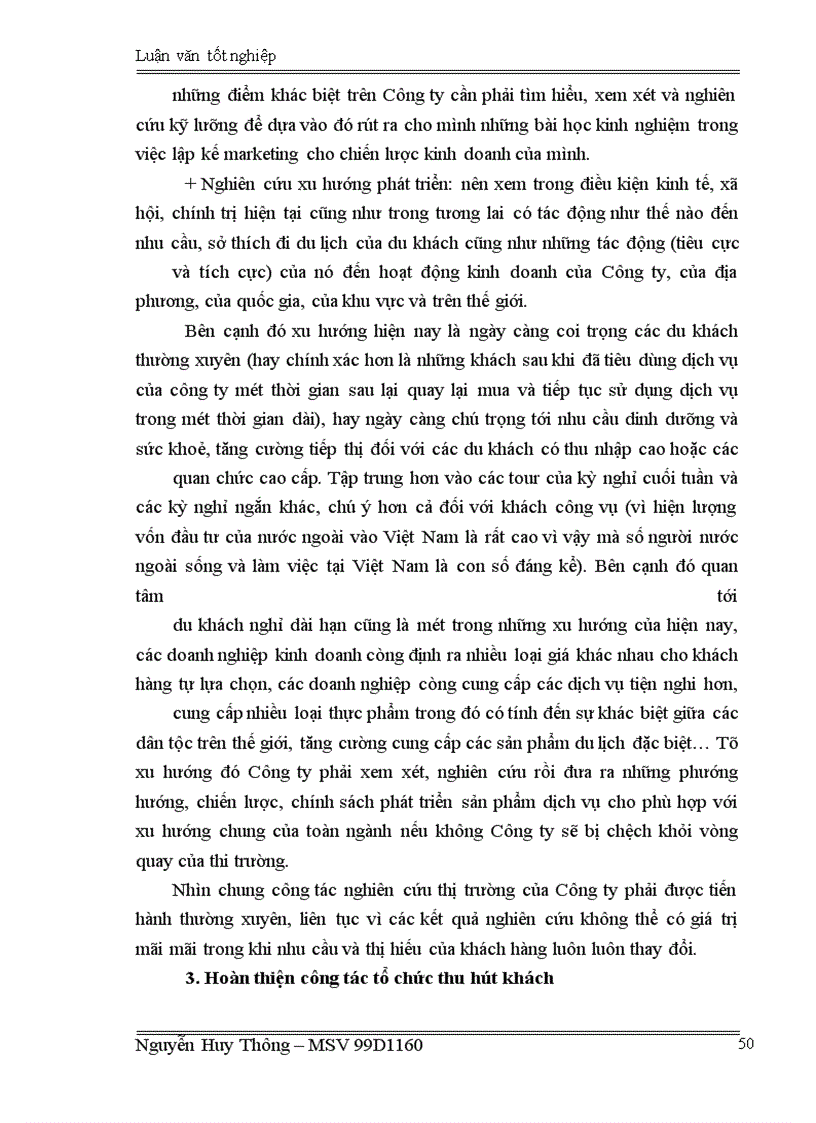 Luận văn tốt nghiệp

những điểm khác biệt trên Công ty cần phải tìm hiểu, xem xét và nghiên cứu kỹ lưỡng để dựa vào đó rút ra cho mình những bài học kinh nghiệm trong việc lập kế marketing cho chiến lược kinh doanh của mình.

+ Nghiên cứu xu hướng phát triển: nên xem trong điều kiện kinh tế, xã hội, chính trị hiện tại cũng như trong tương lai có tác động như thế nào đến nhu cầu, sở thích đi du lịch của du khách cũng như những tác động (tiêu cực và tích cực) của nó đến hoạt động kinh doanh của Công ty, của địa phương, của quốc gia, của khu vực và trên thế giới.

Bên cạnh đó xu hướng hiện nay là ngày càng coi trọng các du khách thường xuyên (hay chính xác hơn là những khách sau khi đã tiêu dùng dịch vụ của công ty mét thời gian sau lại quay lại mua và tiếp tục sử dụng dịch vụ trong mét thời gian dài), hay ngày càng chú trọng tới nhu cầu dinh dưỡng và sức khoẻ, tăng cường tiếp thị đối với các du khách có thu nhập cao hoặc các quan chức cao cấp. Tập trung hơn vào các tour của kỳ nghỉ cuối tuần và các kỳ nghỉ ngắn khác, chú ý hơn cả đối với khách công vụ (vì hiện lượng vốn đầu tư của nước ngoài vào Việt Nam là rất cao vì vậy mà số người nước ngoài sống và làm việc tại Việt Nam là con số đáng kể). Bên cạnh đó quan tâm tới du khách nghỉ dài hạn cũng là mét trong những xu hướng của hiện nay, các doanh nghiệp kinh doanh còng định ra nhiều loại giá khác nhau cho khách hàng tự lựa chọn, các doanh nghiệp còng cung cấp các dịch vụ tiện nghi hơn, cung cấp nhiều loại thực phẩm trong đó có tính đến sự khác biệt giữa các dân tộc trên thế giới, tăng cường cung cấp các sản phẩm du lịch đặc biệt… Tõ xu hướng đó Công ty phải xem xét, nghiên cứu rồi đưa ra những phương hướng, chiến lược, chính sách phát triển sản phẩm dịch vụ cho phù hợp với xu hướng chung của toàn ngành nếu không Công ty sẽ bị chệch khỏi vòng quay của thi trường.

Nhìn chung công tác nghiên cứu thị trường của Công ty phải được tiến hành thường xuyên, liên tục vì các kết quả nghiên cứu không thể có giá trị mãi mãi trong khi nhu cầu và thị hiếu của khách hàng luôn luôn thay đổi.

3. Hoàn thiện công tác tổ chức thu hút khách

Nguyễn Huy Thông – MSV 99D1160 50